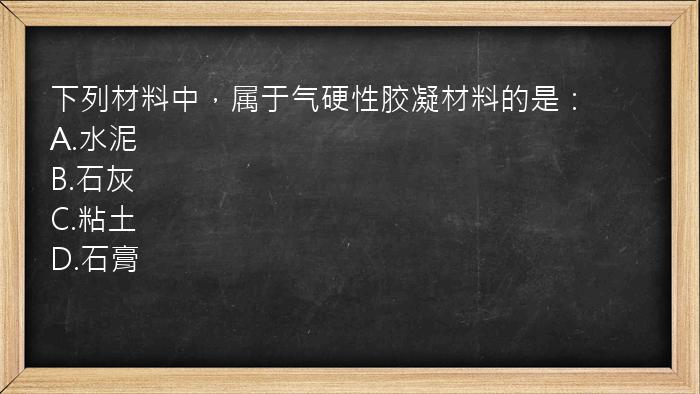 下列材料中，属于气硬性胶凝材料的是：
A.水泥
B.石灰
C.粘土
D.石膏